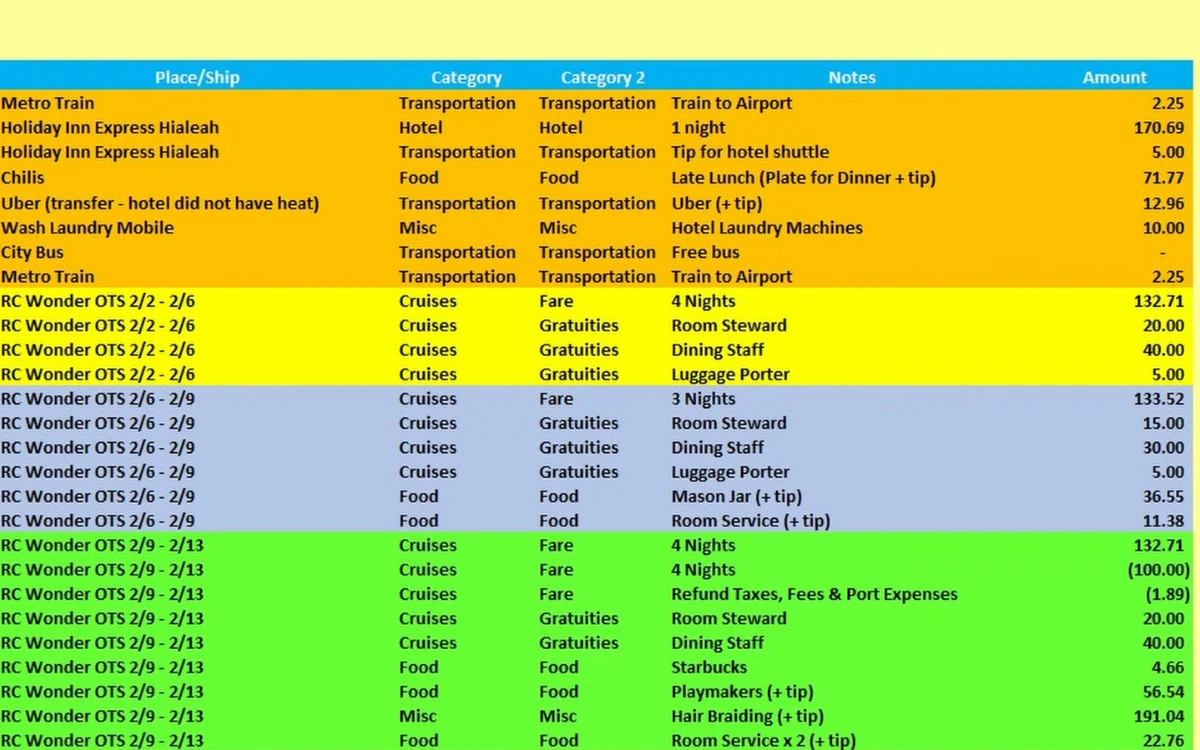 | Place/Ship | Category | Category 2 | Notes | Amount |
|---|---|---|---|---|
| Metro Train | Transportation | Transportation | Train to Airport | 2.25 |
| Holiday Inn Express Hialeah | Hotel | Hotel | 1 night | 170.69 |
| Holiday Inn Express Hialeah | Transportation | Transportation | Tip for hotel shuttle | 5.00 |
| Chilis | Food | Food | Late Lunch (Plate for Dinner + tip) | 71.77 |
| Uber (transfer - hotel did not have heat) | Transportation | Transportation | Uber (+ tip) | 12.96 |
| Wash Laundry Mobile | Misc | Misc | Hotel Laundry Machines | 10.00 |
| City Bus | Transportation | Transportation | Free bus | - |
| Metro Train | Transportation | Transportation | Train to Airport | 2.25 |
| RC Wonder OTS 2/2 - 2/6 | Cruises | Fare | 4 Nights | 132.71 |
| RC Wonder OTS 2/2 - 2/6 | Cruises | Gratuities | Room Steward | 20.00 |
| RC Wonder OTS 2/2 - 2/6 | Cruises | Gratuities | Dining Staff | 40.00 |
| RC Wonder OTS 2/2 - 2/6 | Cruises | Gratuities | Luggage Porter | 5.00 |
| RC Wonder OTS 2/6 - 2/9 | Cruises | Fare | 3 Nights | 133.52 |
| RC Wonder OTS 2/6 - 2/9 | Cruises | Gratuities | Room Steward | 15.00 |
| RC Wonder OTS 2/6 - 2/9 | Cruises | Gratuities | Dining Staff | 30.00 |
| RC Wonder OTS 2/6 - 2/9 | Cruises | Gratuities | Luggage Porter | 5.00 |
| RC Wonder OTS 2/6 - 2/9 | Food | Food | Mason Jar (+ tip) | 36.55 |
| RC Wonder OTS 2/6 - 2/9 | Food | Food | Room Service (+ tip) | 11.38 |
| RC Wonder OTS 2/9 - 2/13 | Cruises | Fare | 4 Nights | 132.71 |
| RC Wonder OTS 2/9 - 2/13 | Cruises | Fare | 4 Nights | (100.00) |
| RC Wonder OTS 2/9 - 2/13 | Cruises | Fare | Refund Taxes, Fees & Port Expenses | (1.89) |
| RC Wonder OTS 2/9 - 2/13 | Cruises | Gratuities | Room Steward | 20.00 |
| RC Wonder OTS 2/9 - 2/13 | Cruises | Gratuities | Dining Staff | 40.00 |
| RC Wonder OTS 2/9 - 2/13 | Food | Food | Starbucks | 4.66 |
| RC Wonder OTS 2/9 - 2/13 | Food | Food | Playmakers (+ tip) | 56.54 |
| RC Wonder OTS 2/9 - 2/13 | Misc | Misc | Hair Braiding (+ tip) | 191.04 |
| RC Wonder OTS 2/9 - 2/13 | Food | Food | Room Service x 2 (+ tip) | 22.76 |